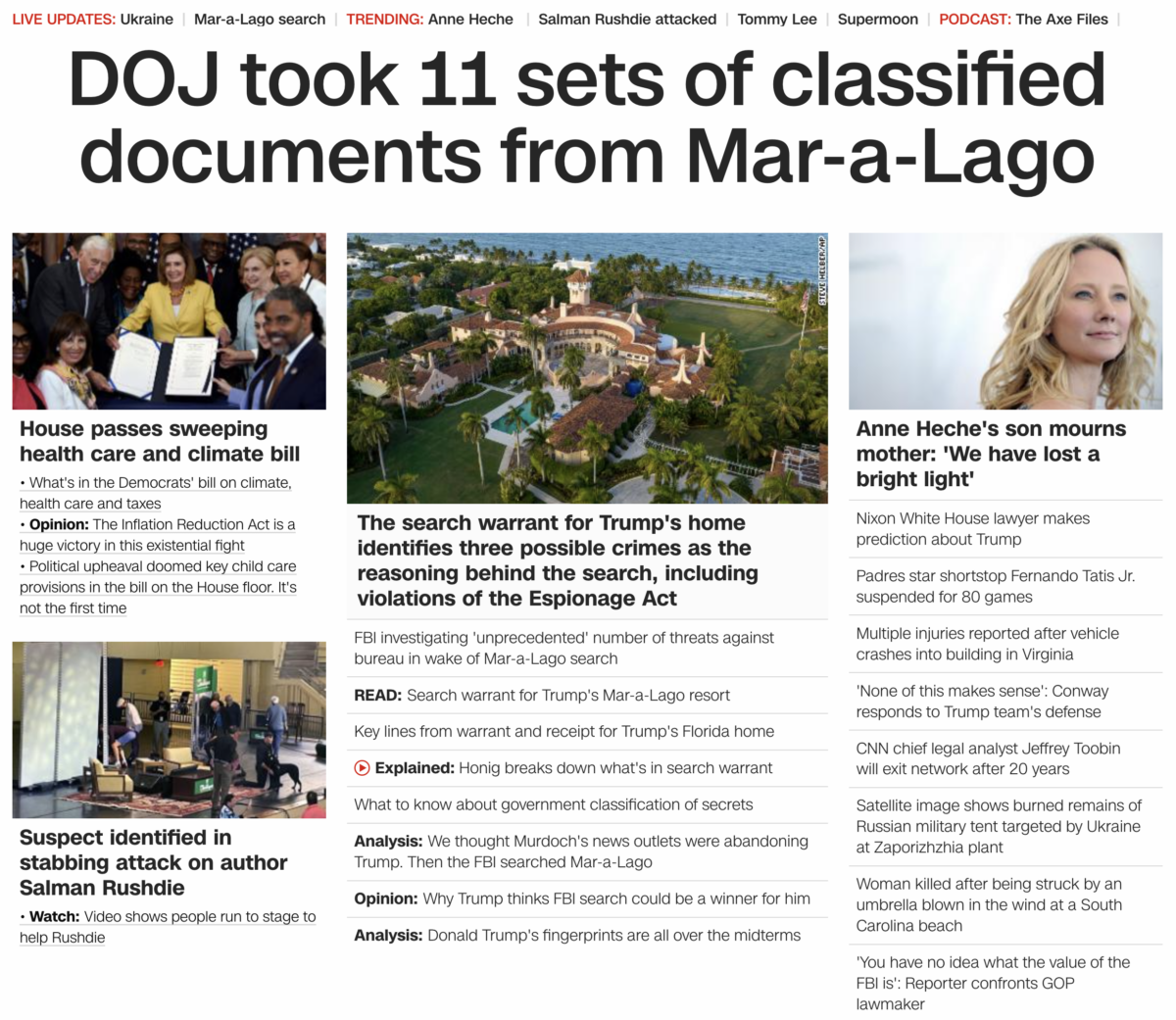 LIVE UPDATES: Ukraine | Mar-a-Lago search | TRENDING: Anne Heche | Salman Rushdie attacked | Tommy Lee | Supermoon | PODCAST: The Axe Files |

DOJ took 11 sets of classified documents from Mar-a-Lago

House passes sweeping health care and climate bill

• What's in the Democrats' bill on climate, health care and taxes
• Opinion: The Inflation Reduction Act is a huge victory in this existential fight
• Political upheaval doomed key child care provisions in the bill on the House floor. It's not the first time

Suspect identified in stabbing attack on author Salman Rushdie

• Watch: Video shows people run to stage to help Rushdie

STEVE HELBER/AP

The search warrant for Trump's home identifies three possible crimes as the reasoning behind the search, including violations of the Espionage Act

FBI investigating 'unprecedented' number of threats against bureau in wake of Mar-a-Lago search

READ: Search warrant for Trump's Mar-a-Lago resort

Key lines from warrant and receipt for Trump's Florida home

Explained: Honig breaks down what's in search warrant

What to know about government classification of secrets

Analysis: We thought Murdoch's news outlets were abandoning Trump. Then the FBI searched Mar-a-Lago

Opinion: Why Trump thinks FBI search could be a winner for him

Analysis: Donald Trump's fingerprints are all over the midterms

Anne Heche's son mourns mother: 'We have lost a bright light'

Nixon White House lawyer makes prediction about Trump

Padres star shortstop Fernando Tatis Jr. suspended for 80 games

Multiple injuries reported after vehicle crashes into building in Virginia

'None of this makes sense': Conway responds to Trump team's defense

CNN chief legal analyst Jeffrey Toobin will exit network after 20 years

Satellite image shows burned remains of Russian military tent targeted by Ukraine at Zaporizhzhia plant

Woman killed after being struck by an umbrella blown in the wind at a South Carolina beach

'You have no idea what the value of the FBI is': Reporter confronts GOP lawmaker